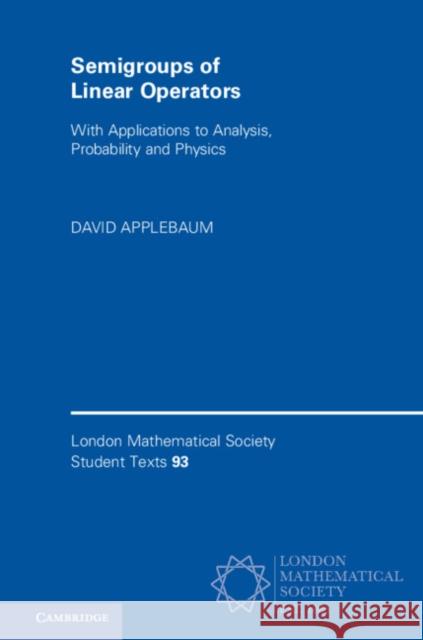 Semigroups of Linear Operators

With Applications to Analysis, Probability and Physics

DAVID APPLEBAUM

London Mathematical Society Student Texts 93

LONDON MATHEMATICAL SOCIETY

CAMBRIDGE